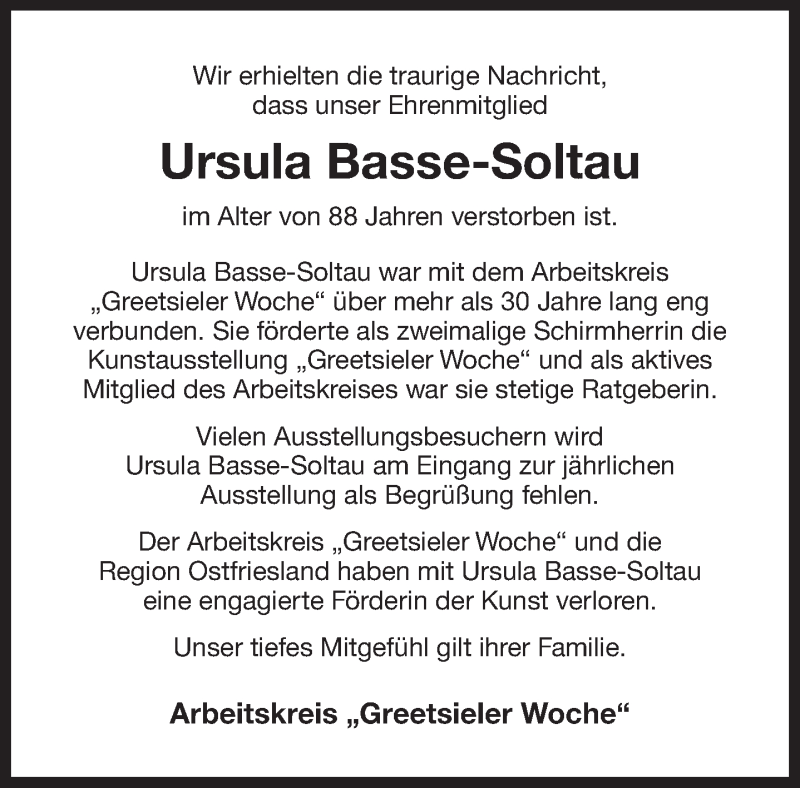 Wir erhielten die traurige Nachricht, dass unser Ehrenmitglied

Ursula Basse-Soltau

im Alter von 88 Jahren verstorben ist.

Ursula Basse-Soltau war mit dem Arbeitskreis „Greetsieler Woche“ über mehr als 30 Jahre lang eng verbunden. Sie förderte als zweimalige Schirmherrin die Kunstausstellung „Greetsieler Woche“ und als aktives Mitglied des Arbeitskreises war sie stetige Ratgeberin.

Vielen Ausstellungsbesuchern wird Ursula Basse-Soltau am Eingang zur jährlichen Ausstellung als Begrüßung fehlen.

Der Arbeitskreis „Greetsieler Woche“ und die Region Ostfriesland haben mit Ursula Basse-Soltau eine engagierte Förderin der Kunst verloren.

Unser tiefes Mitgefühl gilt ihrer Familie.

Arbeitskreis „Greetsieler Woche“